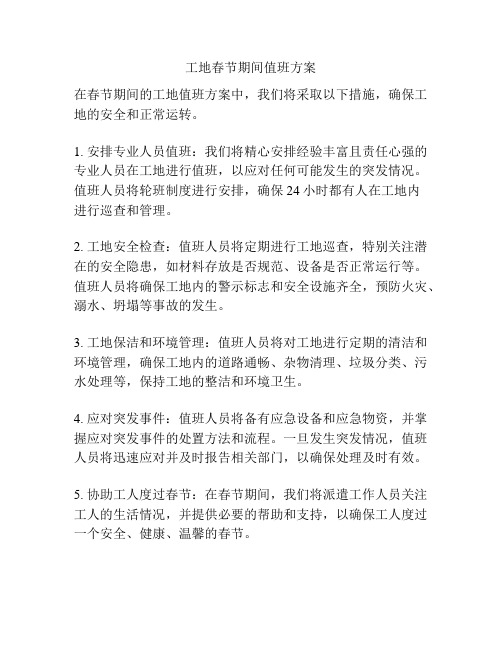 工地春节期间值班方案

在春节期间的工地值班方案中，我们将采取以下措施，确保工地的安全和正常运转。

1. 安排专业人员值班：我们将精心安排经验丰富且责任心强的专业人员在工地进行值班，以应对任何可能发生的突发情况。值班人员将轮班制度进行安排，确保 24 小时都有人在工地内进行巡查和管理。

2. 工地安全检查：值班人员将定期进行工地巡查，特别关注潜在的安全隐患，如材料存放是否规范、设备是否正常运行等。值班人员将确保工地内的警示标志和安全设施齐全，预防火灾、溺水、坍塌等事故的发生。

3. 工地保洁和环境管理：值班人员将对工地进行定期的清洁和环境管理，确保工地内的道路通畅、杂物清理、垃圾分类、污水处理等，保持工地的整洁和环境卫生。

4. 应对突发事件：值班人员将备有应急设备和应急物资，并掌握应对突发事件的处置方法和流程。一旦发生突发情况，值班人员将迅速应对并及时报告相关部门，以确保处理及时有效。

5. 协助工人度过春节：在春节期间，我们将派遣工作人员关注工人的生活情况，并提供必要的帮助和支持，以确保工人度过一个安全、健康、温馨的春节。